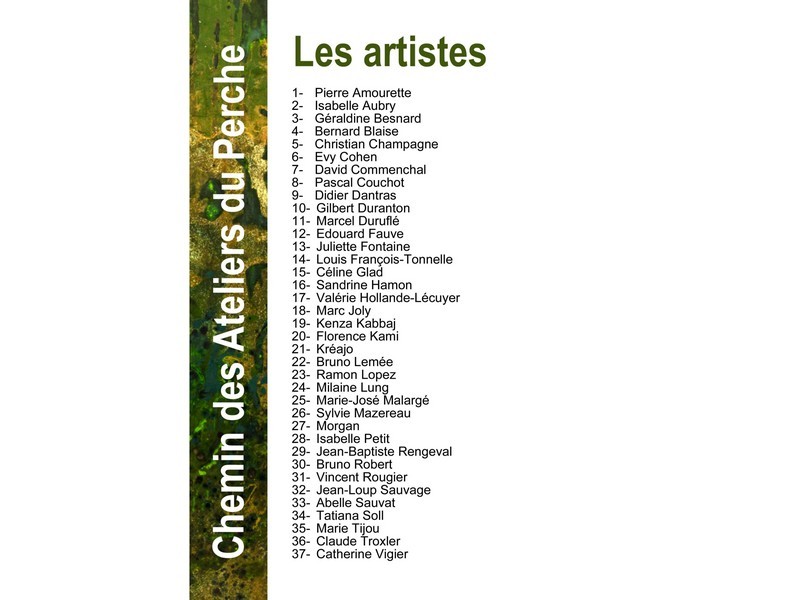 Chemin des Ateliers du Perche

Les artistes

1- Pierre Amourette
2- Isabelle Aubry
3- Géraldine Besnard
4- Bernard Blaise
5- Christian Champagne
6- Evy Cohen
7- David Commenchal
8- Pascal Couchot
9- Didier Dantras
10- Gilbert Duranton
11- Marcel Duruflé
12- Edouard Fauve
13- Juliette Fontaine
14- Louis François-Tonnelle
15- Céline Glad
16- Sandrine Hamon
17- Valérie Hollande-Lécuyer
18- Marc Joly
19- Kenza Kabbaj
20- Florence Kami
21- Kréajo
22- Bruno Lemée
23- Ramon Lopez
24- Milaine Lung
25- Marie-José Malargé
26- Sylvie Mazereau
27- Morgan
28- Isabelle Petit
29- Jean-Baptiste Rengeval
30- Bruno Robert
31- Vincent Rougier
32- Jean-Loup Sauvage
33- Abelle Sauvat
34- Tatiana Soll
35- Marie Tijou
36- Claude Troxler
37- Catherine Vigier